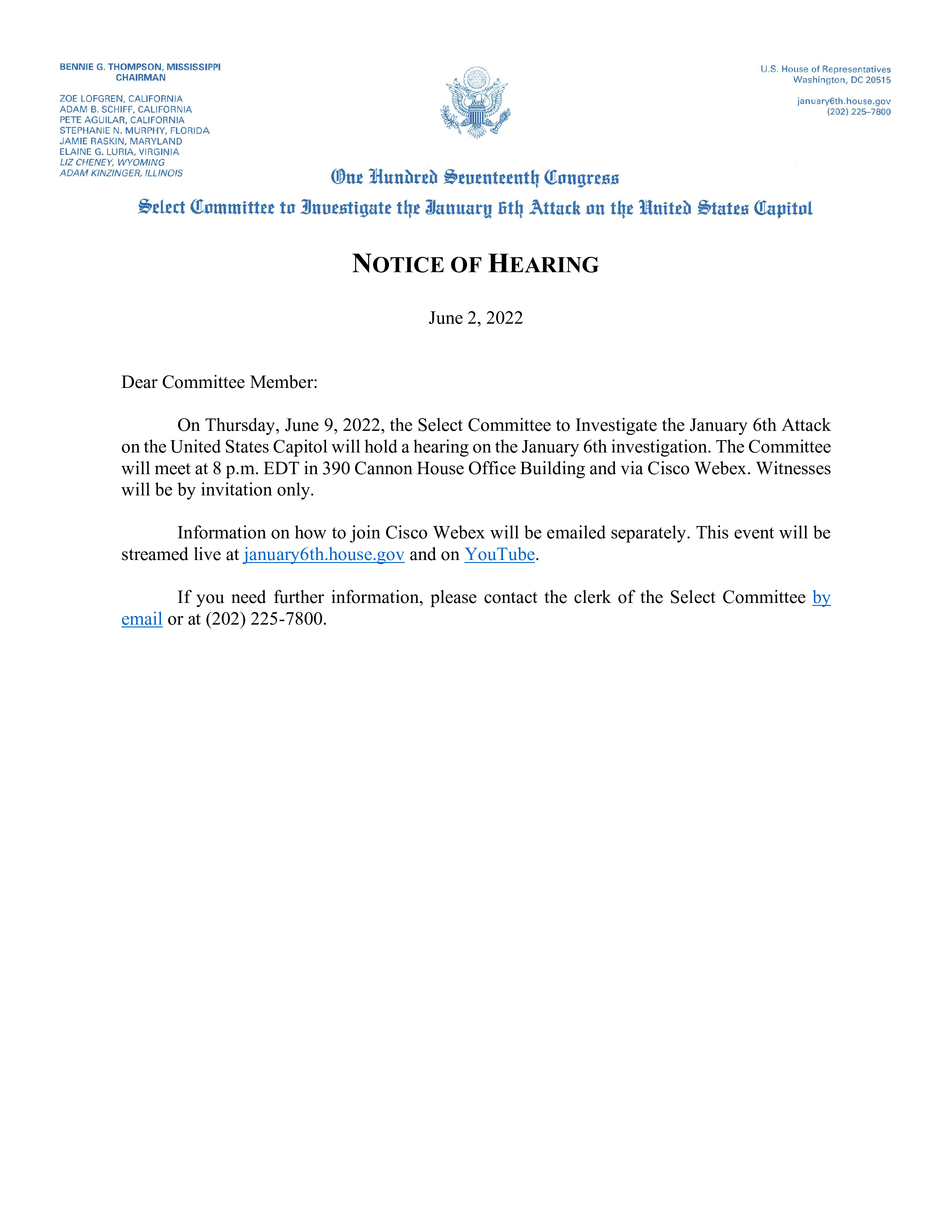 BENNIE G. THOMPSON, MISSISSIPPI
CHAIRMAN

ZOE LOFGREN, CALIFORNIA
ADAM B. SCHIFF, CALIFORNIA
PETE AGUILAR, CALIFORNIA
STEPHANIE N. MURPHY, FLORIDA
JAMIE RASKIN, MARYLAND
ELAINE G. LURIA, VIRGINIA
LIZ CHENEY, WYOMING
ADAM KINZINGER, ILLINOIS

U.S. House of Representatives
Washington, DC 20515

january6th.house.gov
(202) 225–7800

One Hundred Seventeenth Congress
Select Committee to Investigate the January 6th Attack on the United States Capitol

NOTICE OF HEARING

June 2, 2022

Dear Committee Member:

On Thursday, June 9, 2022, the Select Committee to Investigate the January 6th Attack on the United States Capitol will hold a hearing on the January 6th investigation. The Committee will meet at 8 p.m. EDT in 390 Cannon House Office Building and via Cisco Webex. Witnesses will be by invitation only.

Information on how to join Cisco Webex will be emailed separately. This event will be streamed live at january6th.house.gov and on YouTube.

If you need further information, please contact the clerk of the Select Committee by email or at (202) 225-7800.